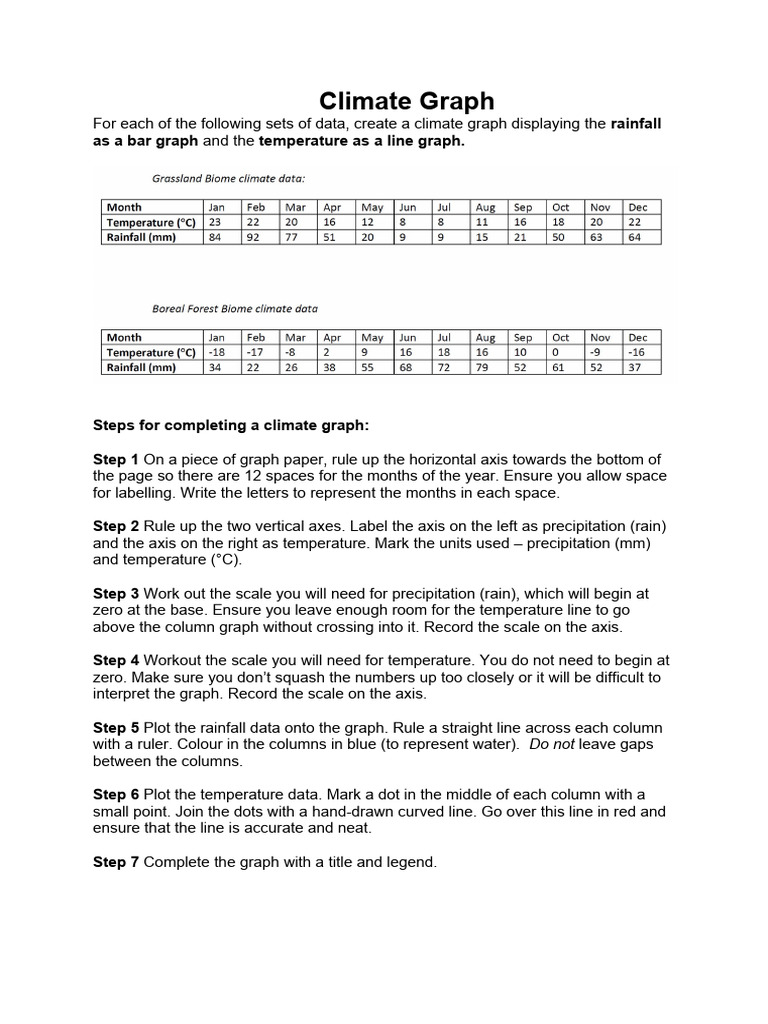 Climate Graph

For each of the following sets of data, create a climate graph displaying the rainfall as a bar graph and the temperature as a line graph.

Grassland Biome climate data:

| Month | Jan | Feb | Mar | Apr | May | Jun | Jul | Aug | Sep | Oct | Nov | Dec |
|---|---|---|---|---|---|---|---|---|---|---|---|---|
| Temperature (°C) | 23 | 22 | 20 | 16 | 12 | 8 | 8 | 11 | 16 | 18 | 20 | 22 |
| Rainfall (mm) | 84 | 92 | 77 | 51 | 20 | 9 | 9 | 15 | 21 | 50 | 63 | 64 |

Boreal Forest Biome climate data

| Month | Jan | Feb | Mar | Apr | May | Jun | Jul | Aug | Sep | Oct | Nov | Dec |
|---|---|---|---|---|---|---|---|---|---|---|---|---|
| Temperature (°C) | -18 | -17 | -8 | 2 | 9 | 16 | 18 | 16 | 10 | 0 | -9 | -16 |
| Rainfall (mm) | 34 | 22 | 26 | 38 | 55 | 68 | 72 | 79 | 52 | 61 | 52 | 37 |

Steps for completing a climate graph:

Step 1 On a piece of graph paper, rule up the horizontal axis towards the bottom of the page so there are 12 spaces for the months of the year. Ensure you allow space for labelling. Write the letters to represent the months in each space.

Step 2 Rule up the two vertical axes. Label the axis on the left as precipitation (rain) and the axis on the right as temperature. Mark the units used – precipitation (mm) and temperature (°C).

Step 3 Work out the scale you will need for precipitation (rain), which will begin at zero at the base. Ensure you leave enough room for the temperature line to go above the column graph without crossing into it. Record the scale on the axis.

Step 4 Workout the scale you will need for temperature. You do not need to begin at zero. Make sure you don't squash the numbers up too closely or it will be difficult to interpret the graph. Record the scale on the axis.

Step 5 Plot the rainfall data onto the graph. Rule a straight line across each column with a ruler. Colour in the columns in blue (to represent water). Do not leave gaps between the columns.

Step 6 Plot the temperature data. Mark a dot in the middle of each column with a small point. Join the dots with a hand-drawn curved line. Go over this line in red and ensure that the line is accurate and neat.

Step 7 Complete the graph with a title and legend.